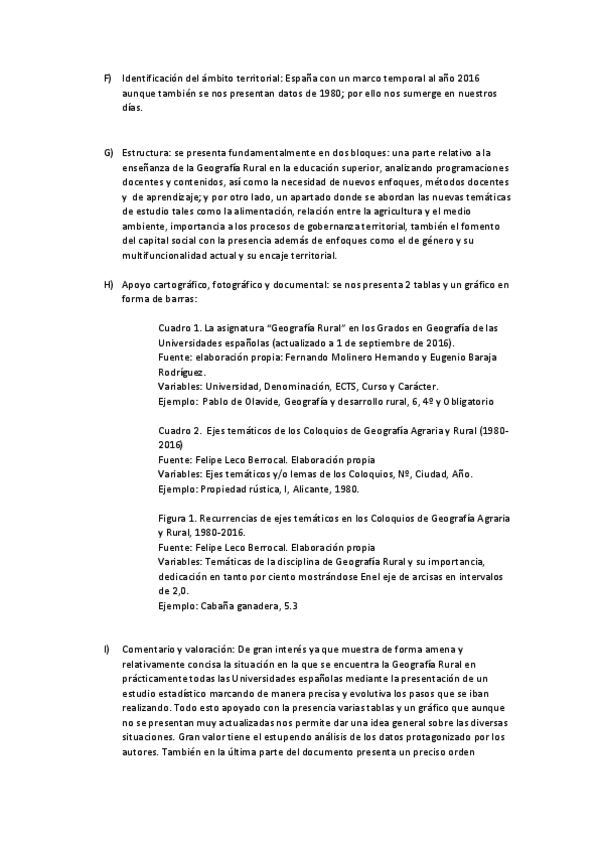 F) Identificación del ámbito territorial: España con un marco temporal al año 2016 aunque también se nos presentan datos de 1980; por ello nos sumerge en nuestros días.

G) Estructura: se presenta fundamentalmente en dos bloques: una parte relativo a la enseñanza de la Geografía Rural en la educación superior, analizando programaciones docentes y contenidos, así como la necesidad de nuevos enfoques, métodos docentes y de aprendizaje; y por otro lado, un apartado donde se abordan las nuevas temáticas de estudio tales como la alimentación, relación entre la agricultura y el medio ambiente, importancia a los procesos de gobernanza territorial, también el fomento del capital social con la presencia además de enfoques como el de género y su multifuncionalidad actual y su encaje territorial.

H) Apoyo cartográfico, fotográfico y documental: se nos presenta 2 tablas y un gráfico en forma de barras:

Cuadro 1. La asignatura "Geografía Rural" en los Grados en Geografía de las Universidades españolas (actualizado a 1 de septiembre de 2016).
Fuente: elaboración propia: Fernando Molinero Hernando y Eugenio Baraja Rodríguez.
Variables: Universidad, Denominación, ECTS, Curso y Carácter.
Ejemplo: Pablo de Olavide, Geografía y desarrollo rural, 6, 4º y Obligatorio

Cuadro 2. Ejes temáticos de los Coloquios de Geografía Agraria y Rural (1980-2016)
Fuente: Felipe Leco Berrocal. Elaboración propia
Variables: Ejes temáticos y/o lemas de los Coloquios, Nº, Ciudad, Año.
Ejemplo: Propiedad rústica, I, Alicante, 1980.

Figura 1. Recurrencias de ejes temáticos en los Coloquios de Geografía Agraria y Rural, 1980-2016.
Fuente: Felipe Leco Berrocal. Elaboración propia
Variables: Temáticas de la disciplina de Geografía Rural y su importancia, dedicación en tanto por ciento mostrándose Enel eje de arcisas en intervalos de 2,0.
Ejemplo: Cabaña ganadera, 5.3

I) Comentario y valoración: De gran interés ya que muestra de forma amena y relativamente concisa la situación en la que se encuentra la Geografía Rural en prácticamente todas las Universidades españolas mediante la presentación de un estudio estadístico marcando de manera precisa y evolutiva los pasos que se iban realizando. Todo esto apoyado con la presencia varias tablas y un gráfico que aunque no se presentan muy actualizadas nos permite dar una idea general sobre las diversas situaciones. Gran valor tiene el estupendo análisis de los datos protagonizado por los autores. También en la última parte del documento presenta un preciso orden